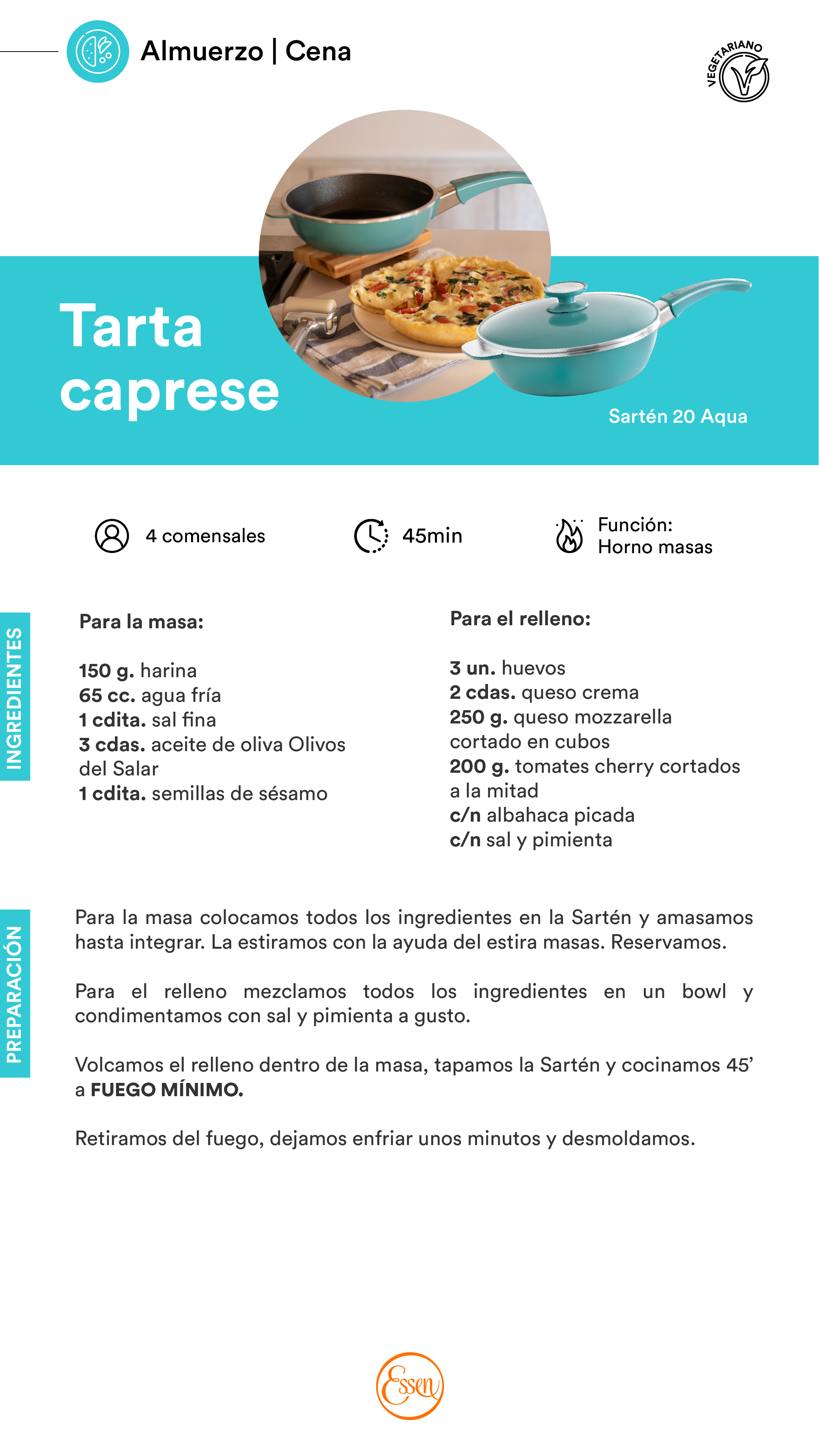 Almuerzo | Cena

VEGETARIANO

Tarta caprese

Sartén 20 Aqua

4 comensales

45min

Función:
Horno masas

INGREDIENTES

Para la masa:

150 g. harina
65 cc. agua fría
1 cdita. sal fina
3 cdas. aceite de oliva Olivos del Salar
1 cdita. semillas de sésamo

Para el relleno:

3 un. huevos
2 cdas. queso crema
250 g. queso mozzarella cortado en cubos
200 g. tomates cherry cortados a la mitad
c/n albahaca picada
c/n sal y pimienta

PREPARACIÓN

Para la masa colocamos todos los ingredientes en la Sartén y amasamos hasta integrar. La estiramos con la ayuda del estira masas. Reservamos.

Para el relleno mezclamos todos los ingredientes en un bowl y condimentamos con sal y pimienta a gusto.

Volcamos el relleno dentro de la masa, tapamos la Sartén y cocinamos 45' a FUEGO MÍNIMO.

Retiramos del fuego, dejamos enfriar unos minutos y desmoldamos.

Essen